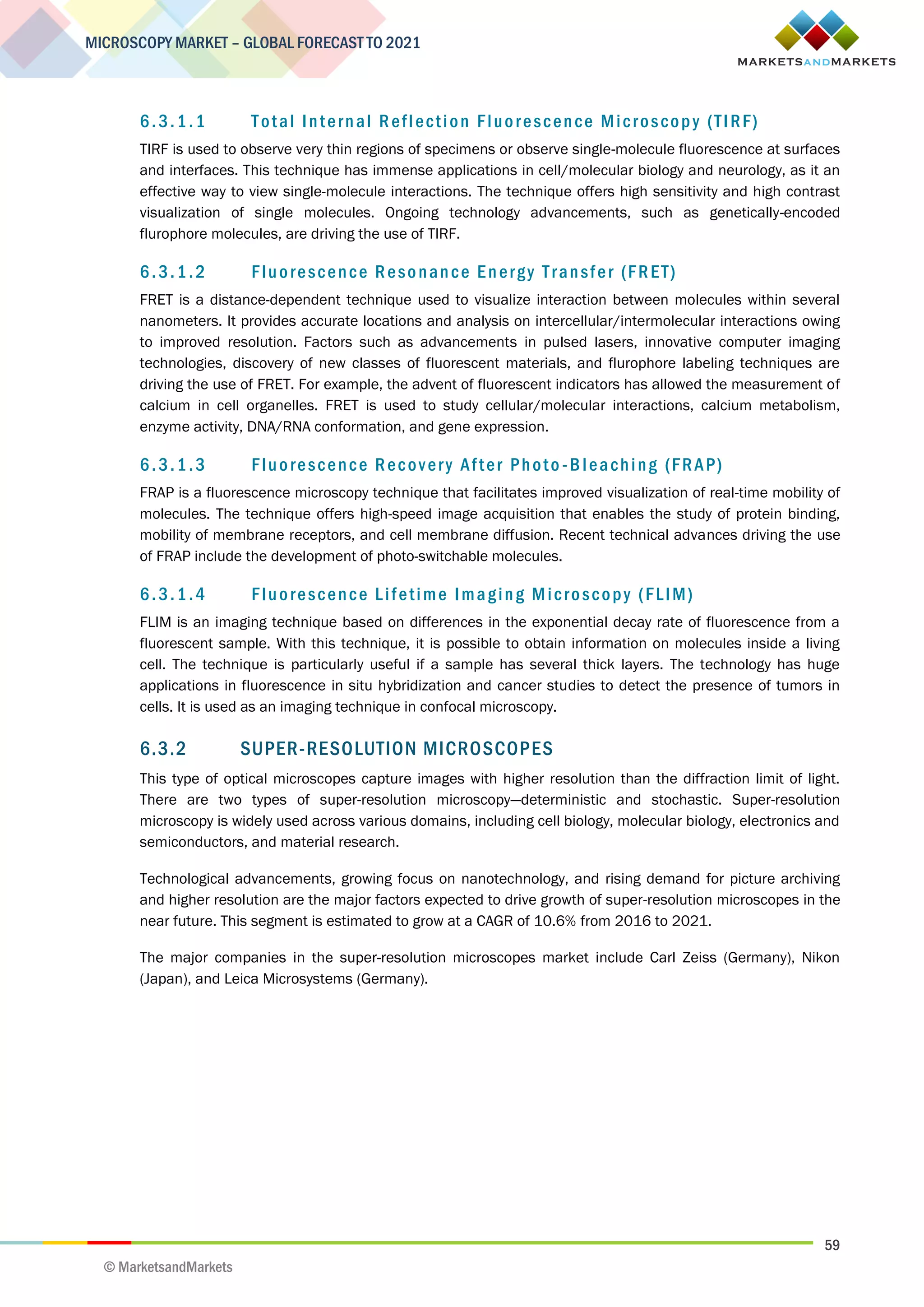 MICROSCOPY MARKET – GLOBAL FORECAST TO 2021

MARKETSANDMARKETS

6.3.1.1 Total Internal Reflection Fluorescence Microscopy (TIRF)

TIRF is used to observe very thin regions of specimens or observe single-molecule fluorescence at surfaces and interfaces. This technique has immense applications in cell/molecular biology and neurology, as it an effective way to view single-molecule interactions. The technique offers high sensitivity and high contrast visualization of single molecules. Ongoing technology advancements, such as genetically-encoded flurophore molecules, are driving the use of TIRF.

6.3.1.2 Fluorescence Resonance Energy Transfer (FRET)

FRET is a distance-dependent technique used to visualize interaction between molecules within several nanometers. It provides accurate locations and analysis on intercellular/intermolecular interactions owing to improved resolution. Factors such as advancements in pulsed lasers, innovative computer imaging technologies, discovery of new classes of fluorescent materials, and flurophore labeling techniques are driving the use of FRET. For example, the advent of fluorescent indicators has allowed the measurement of calcium in cell organelles. FRET is used to study cellular/molecular interactions, calcium metabolism, enzyme activity, DNA/RNA conformation, and gene expression.

6.3.1.3 Fluorescence Recovery After Photo-Bleaching (FRAP)

FRAP is a fluorescence microscopy technique that facilitates improved visualization of real-time mobility of molecules. The technique offers high-speed image acquisition that enables the study of protein binding, mobility of membrane receptors, and cell membrane diffusion. Recent technical advances driving the use of FRAP include the development of photo-switchable molecules.

6.3.1.4 Fluorescence Lifetime Imaging Microscopy (FLIM)

FLIM is an imaging technique based on differences in the exponential decay rate of fluorescence from a fluorescent sample. With this technique, it is possible to obtain information on molecules inside a living cell. The technique is particularly useful if a sample has several thick layers. The technology has huge applications in fluorescence in situ hybridization and cancer studies to detect the presence of tumors in cells. It is used as an imaging technique in confocal microscopy.

6.3.2 SUPER-RESOLUTION MICROSCOPES

This type of optical microscopes capture images with higher resolution than the diffraction limit of light. There are two types of super-resolution microscopy—deterministic and stochastic. Super-resolution microscopy is widely used across various domains, including cell biology, molecular biology, electronics and semiconductors, and material research.

Technological advancements, growing focus on nanotechnology, and rising demand for picture archiving and higher resolution are the major factors expected to drive growth of super-resolution microscopes in the near future. This segment is estimated to grow at a CAGR of 10.6% from 2016 to 2021.

The major companies in the super-resolution microscopes market include Carl Zeiss (Germany), Nikon (Japan), and Leica Microsystems (Germany).

59

© MarketsandMarkets